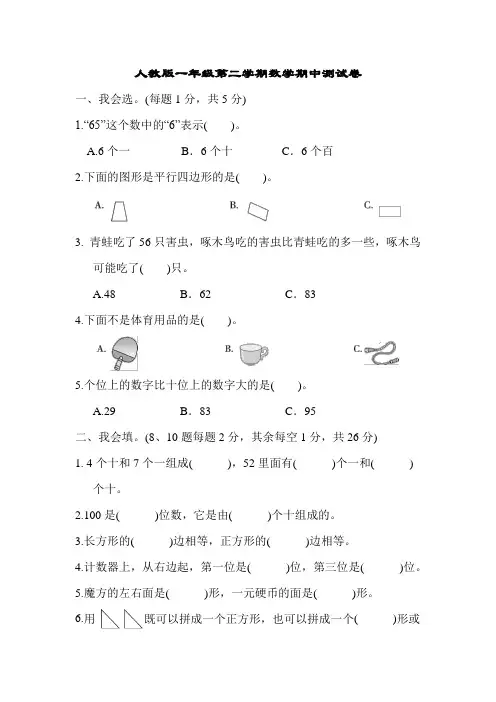 人教版一年级第二学期数学期中测试卷

一、我会选。(每题 1 分，共 5 分)

1.“65”这个数中的“6”表示(　　)。

A.6 个一　　B．6 个十　　C．6 个百

2.下面的图形是平行四边形的是(　　)。

A.　　B.　　C.

3. 青蛙吃了 56 只害虫，啄木鸟吃的害虫比青蛙吃的多一些，啄木鸟可能吃了(　　)只。

A.48　　B．62　　C．83

4.下面不是体育用品的是(　　)。

A.　　B.　　C.

5.个位上的数字比十位上的数字大的是(　　)。

A.29　　B．83　　C．95

二、我会填。(8、10 题每题 2 分，其余每空 1 分，共 26 分)

1. 4 个十和 7 个一组成(　　)，52 里面有(　　)个一和(　　)个十。

2.100 是(　　)位数，它是由(　　)个十组成的。

3.长方形的(　　)边相等，正方形的(　　)边相等。

4.计数器上，从右边起，第一位是(　　)位，第三位是(　　)位。

5.魔方的左右面是(　　)形，一元硬币的面是(　　)形。

6.用　既可以拼成一个正方形，也可以拼成一个(　　)形或